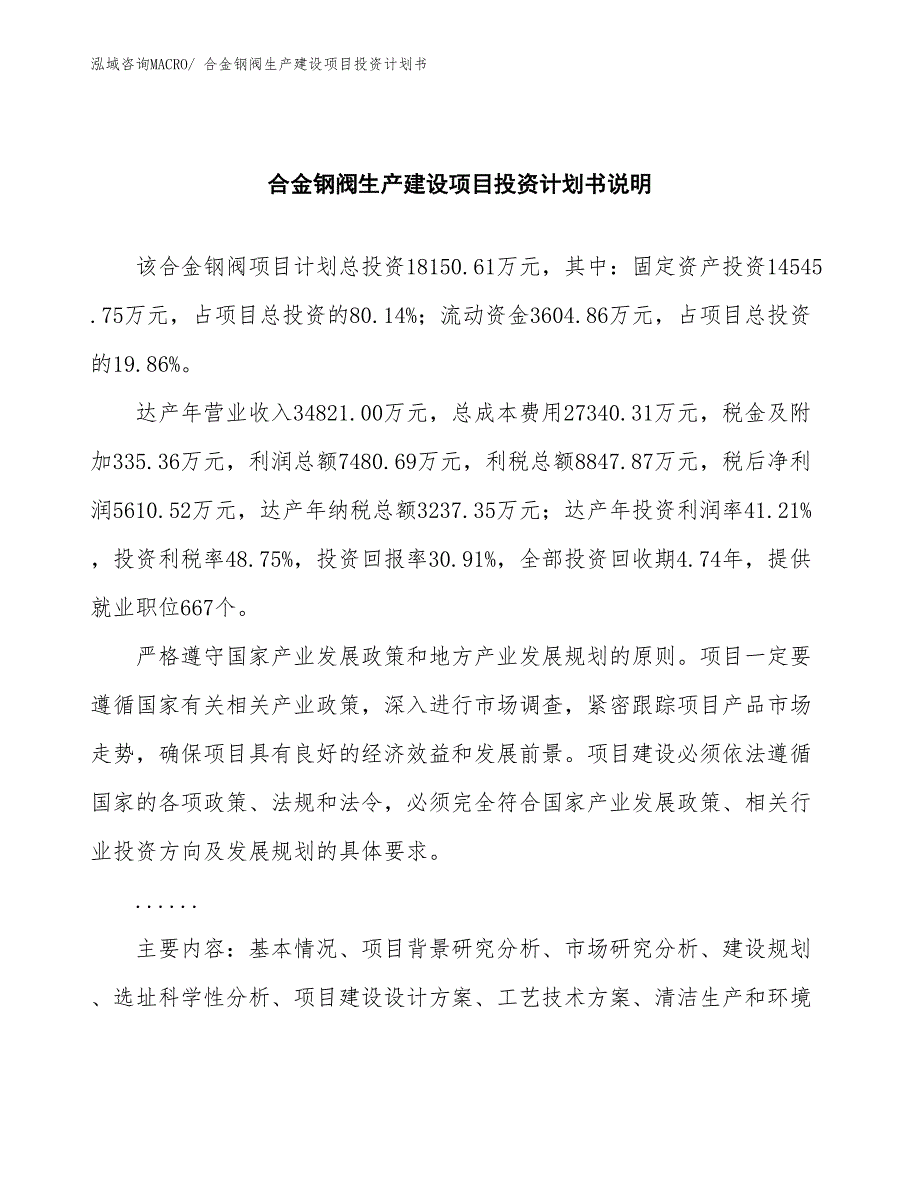 泓域咨询MACRO/ 合金钢阀生产建设项目投资计划书

合金钢阀生产建设项目投资计划书说明

该合金钢阀项目计划总投资18150.61万元，其中：固定资产投资14545.75万元，占项目总投资的80.14%；流动资金3604.86万元，占项目总投资的19.86%。

达产年营业收入34821.00万元，总成本费用27340.31万元，税金及附加335.36万元，利润总额7480.69万元，利税总额8847.87万元，税后净利润5610.52万元，达产年纳税总额3237.35万元；达产年投资利润率41.21%，投资利税率48.75%，投资回报率30.91%，全部投资回收期4.74年，提供就业职位667个。

严格遵守国家产业发展政策和地方产业发展规划的原则。项目一定要遵循国家有关相关产业政策，深入进行市场调查，紧密跟踪项目产品市场走势，确保项目具有良好的经济效益和发展前景。项目建设必须依法遵循国家的各项政策、法规和法令，必须完全符合国家产业发展政策、相关行业投资方向及发展规划的具体要求。

......

主要内容：基本情况、项目背景研究分析、市场研究分析、建设规划、选址科学性分析、项目建设设计方案、工艺技术方案、清洁生产和环境